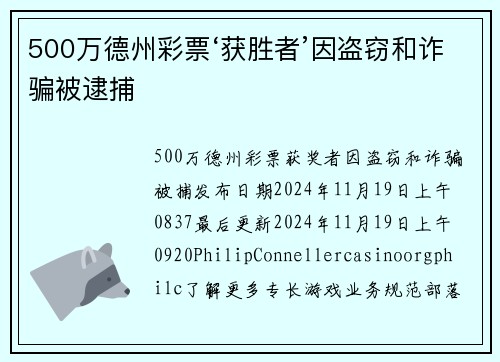 500万德州彩票‘获胜者’因盗窃和诈骗被逮捕

500万德州彩票获奖者因盗窃和诈骗被捕发布日期2024年11月19日上午0837最后更新2024年11月19日上午0920PhilipConnellercasinoorgphilc了解更多专长游戏业务规范部落